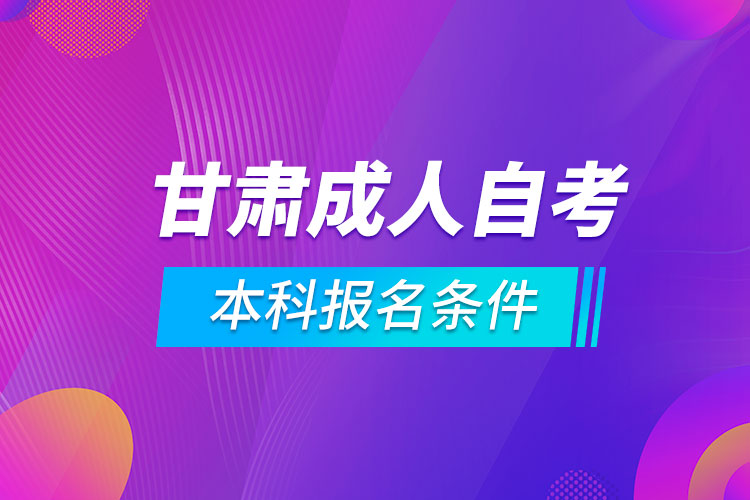 甘肃成人自考

本科报名条件